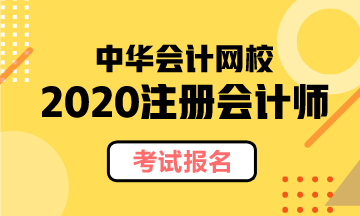 中华会计网校
2020注册会计师
考试报名